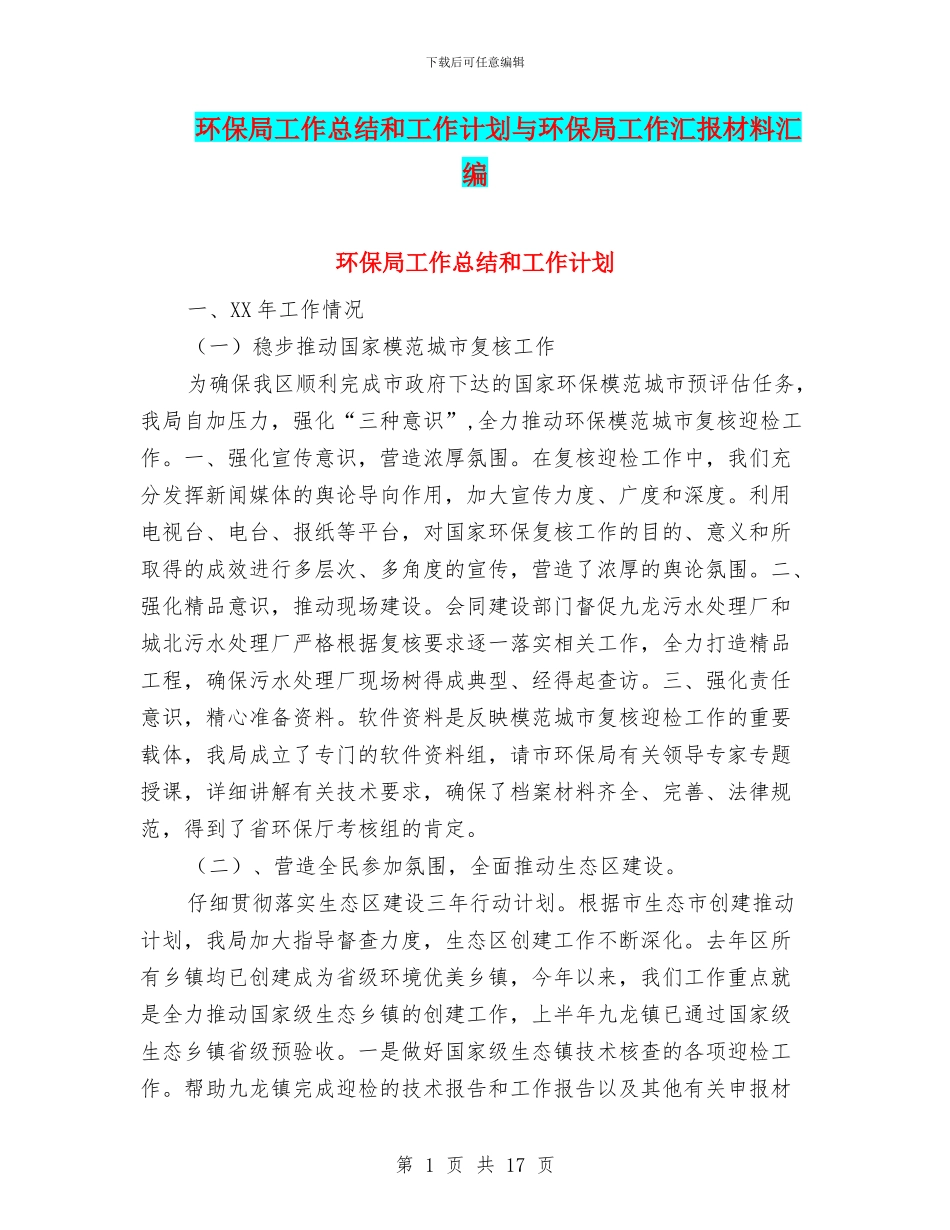 下载后可任意编辑

环保局工作总结和工作计划与环保局工作汇报材料汇编

环保局工作总结和工作计划

一、XX 年工作情况

（一）稳步推动国家模范城市复核工作

为确保我区顺利完成市政府下达的国家环保模范城市预评估任务，我局自加压力，强化“三种意识”，全力推动环保模范城市复核迎检工作。一、强化宣传意识，营造浓厚氛围。在复核迎检工作中，我们充分发挥新闻媒体的舆论导向作用，加大宣传力度、广度和深度。利用电视台、电台、报纸等平台，对国家环保复核工作的目的、意义和所取得的成效进行多层次、多角度的宣传，营造了浓厚的舆论氛围。二、强化精品意识，推动现场建设。会同建设部门督促九龙污水处理厂和城北污水处理厂严格根据复核要求逐一落实相关工作，全力打造精品工程，确保污水处理厂现场树得成典型、经得起查访。三、强化责任意识，精心准备资料。软件资料是反映模范城市复核迎检工作的重要载体，我局成立了专门的软件资料组，请市环保局有关领导专家专题授课，详细讲解有关技术要求，确保了档案材料齐全、完善、法律规范，得到了省环保厅考核组的肯定。

（二）、营造全民参加氛围，全面推动生态区建设。

仔细贯彻落实生态区建设三年行动计划。根据市生态市创建推动计划，我局加大指导督查力度，生态区创建工作不断深化。去年区所有乡镇均已创建成为省级环境优美乡镇，今年以来，我们工作重点就是全力推动国家级生态乡镇的创建工作，上半年九龙镇已通过国家级生态乡镇省级预验收。一是做好国家级生态镇技术核查的各项迎检工作。帮助九龙镇完成迎检的技术报告和工作报告以及其他有关申报材

第 1 页 共 17 页